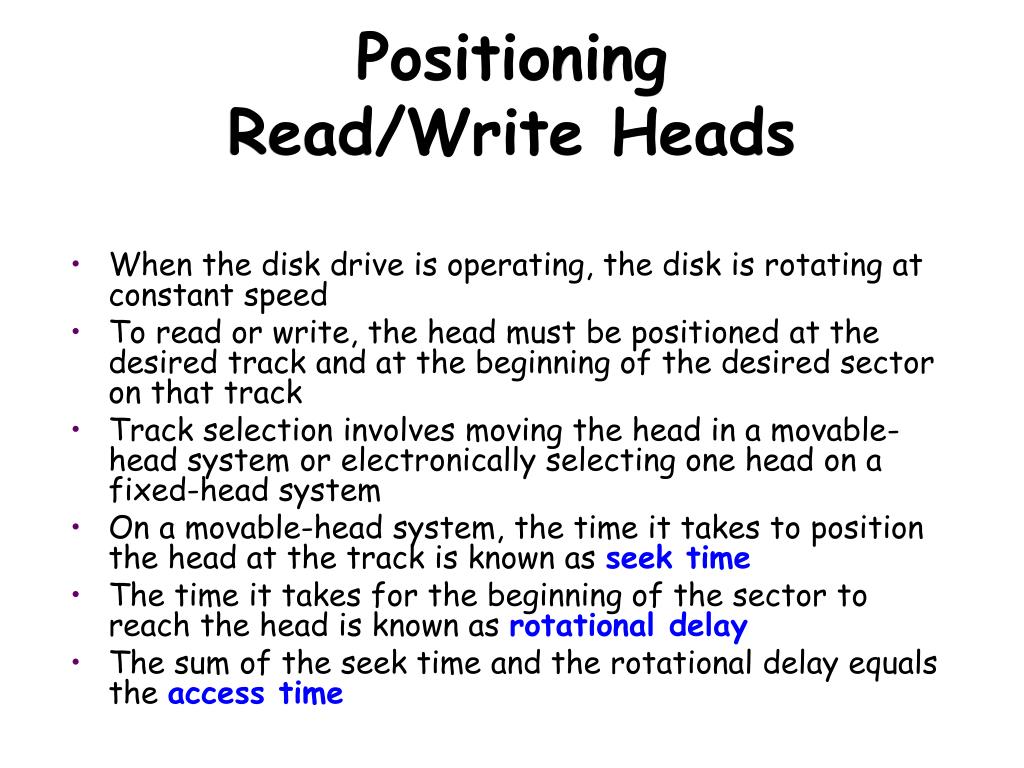 Positioning
Read/Write Heads

• When the disk drive is operating, the disk is rotating at constant speed
• To read or write, the head must be positioned at the desired track and at the beginning of the desired sector on that track
• Track selection involves moving the head in a movable-head system or electronically selecting one head on a fixed-head system
• On a movable-head system, the time it takes to position the head at the track is known as seek time
• The time it takes for the beginning of the sector to reach the head is known as rotational delay
• The sum of the seek time and the rotational delay equals the access time